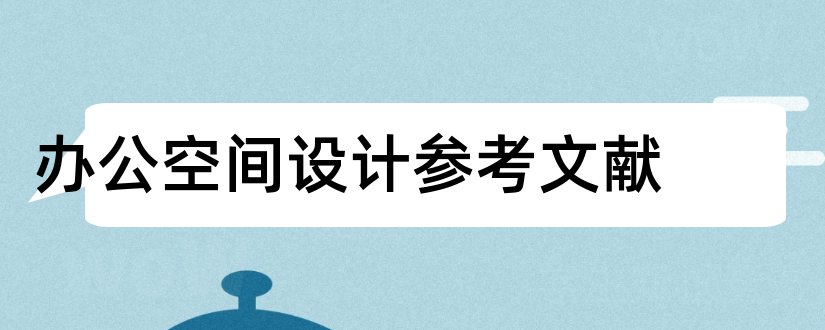 办公空间设计参考文献